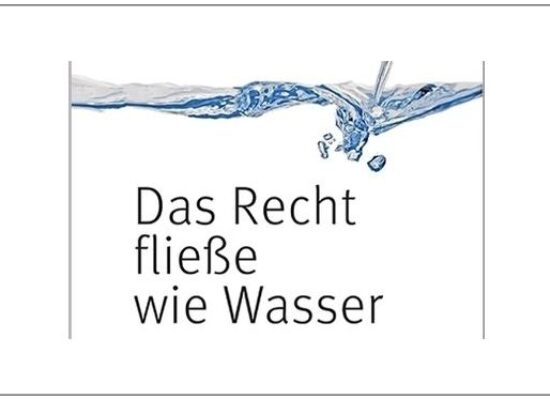 Das Recht fließe wie Wasser